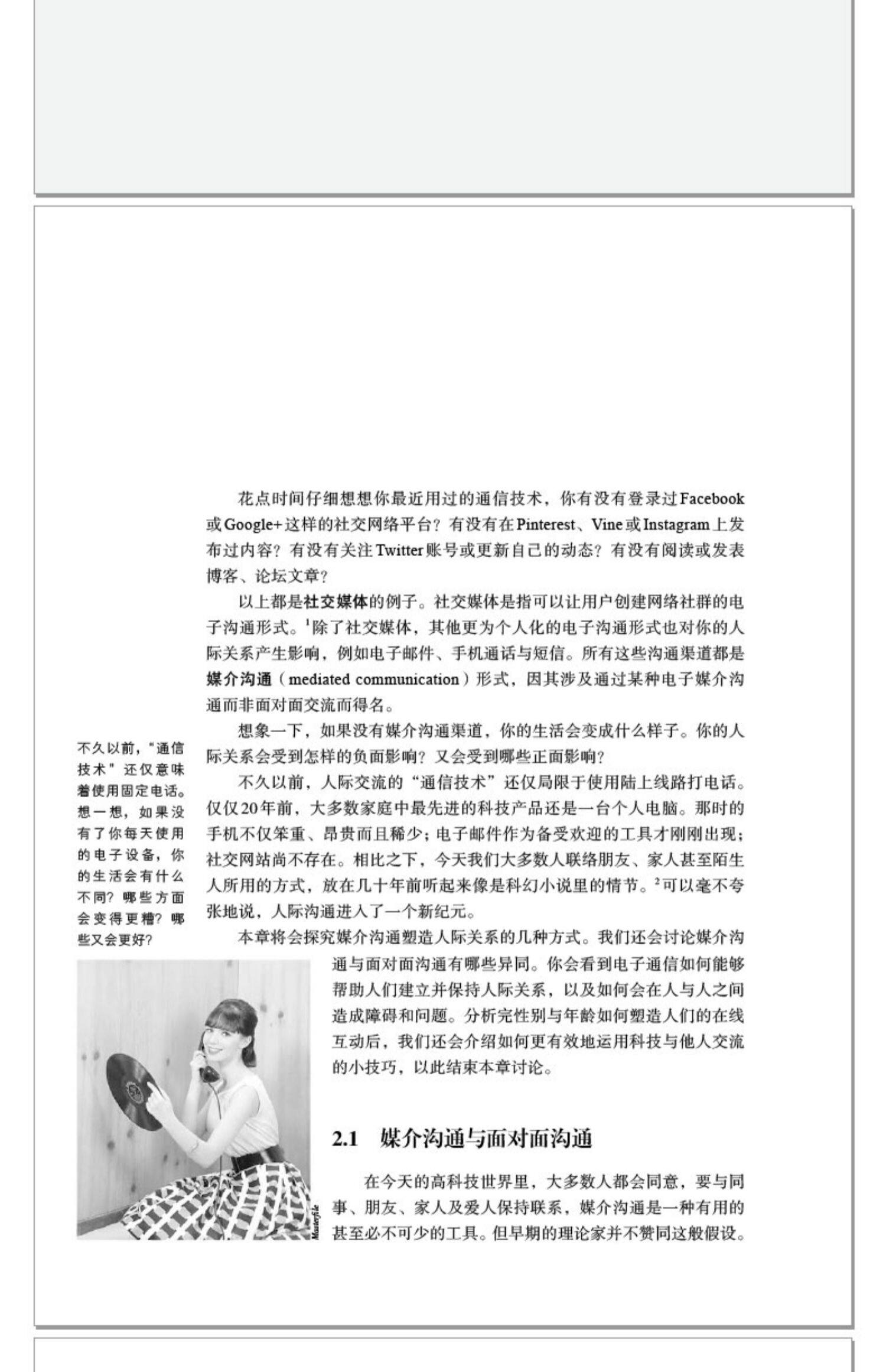 花点时间仔细想想你最近用过的通信技术，你有没有登录过Facebook或Google+这样的社交网络平台？有没有在Pinterest、Vine或Instagram上发布过内容？有没有关注Twitter账号或更新自己的动态？有没有阅读或发表博客、论坛文章？

以上都是社交媒体的例子。社交媒体是指可以让用户创建网络社群的电子沟通形式。$^{1}$除了社交媒体，其他更为个人化的电子沟通形式也对你的人际关系产生影响，例如电子邮件、手机通话与短信。所有这些沟通渠道都是媒介沟通（mediated communication）形式，因其涉及通过某种电子媒介沟通而非面对面交流而得名。

想象一下，如果没有媒介沟通渠道，你的生活会变成什么样子。你的人际关系会受到怎样的负面影响？又会受到哪些正面影响？

不久以前，人际交流的“通信技术”还仅局限于使用陆上线路打电话。仅仅20年前，大多数家庭中最先进的科技产品还是一台个人电脑。那时的手机不仅笨重、昂贵而且稀少；电子邮件作为备受欢迎的工具才刚刚出现；社交网站尚不存在。相比之下，今天我们大多数人联络朋友、家人甚至陌生人所用的方式，放在几十年前听起来像是科幻小说里的情节。$^{2}$可以毫不夸张地说，人际沟通进入了一个新纪元。

本章将会探究媒介沟通塑造人际关系的几种方式。我们还会讨论媒介沟通与面对面沟通有哪些异同。你会看到电子通信如何能够帮助人们建立并保持人际关系，以及如何会在人与人之间造成障碍和问题。分析完性别与年龄如何塑造人们的在线互动后，我们还会介绍如何更有效地运用科技与他人交流的小技巧，以此结束本章讨论。

不久以前，“通信技术”还仅意味着使用固定电话。想一想，如果没有了你每天使用的电子设备，你的生活会有什么不同？哪些方面会变得更糟？哪些又会更好？

Masterfile

2.1 媒介沟通与面对面沟通

在今天的高科技世界里，大多数人都会同意，要与同事、朋友、家人及爱人保持联系，媒介沟通是一种有用的甚至必不可少的工具。但早期的理论家并不赞同这般假设。